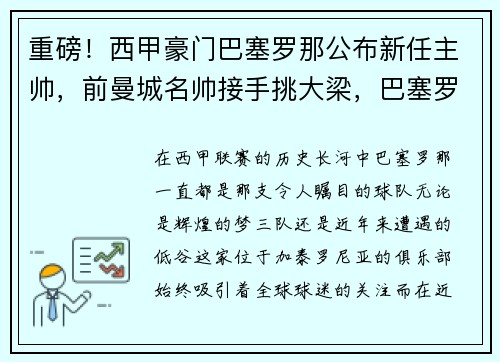 重磅！西甲豪门巴塞罗那公布新任主帅，前曼城名帅接手挑大梁，巴塞罗

在西甲联赛的历史长河中巴塞罗那一直都是那支令人瞩目的球队无论是辉煌的梦三队还是近年来遭遇的低谷这家位于加泰罗尼亚的俱乐部始终吸引着全球球迷的关注而在近